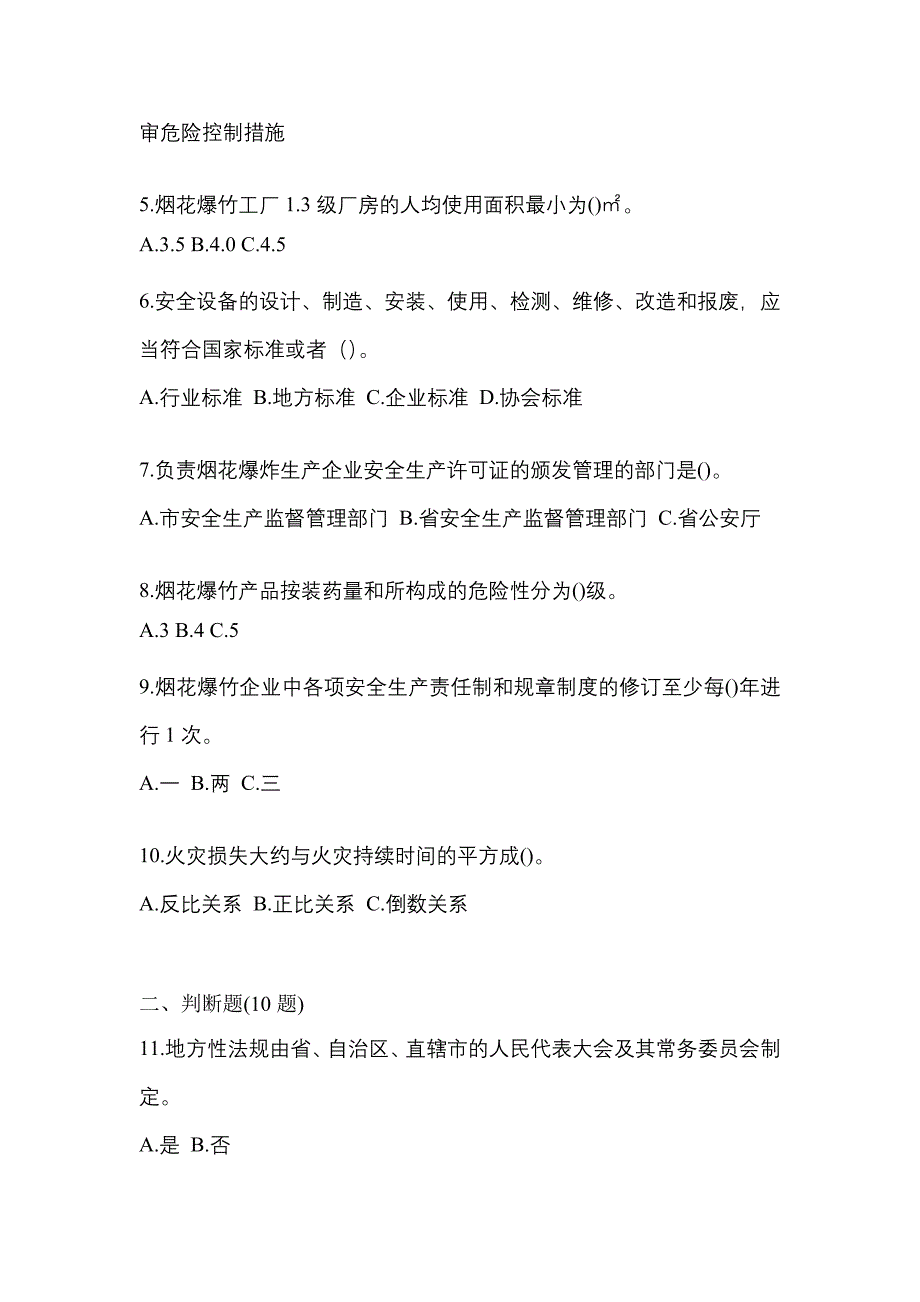 审危险控制措施

5.烟花爆竹工厂 1.3 级厂房的人均使用面积最小为()㎡。

A.3.5 B.4.0 C.4.5

6.安全设备的设计、制造、安装、使用、检测、维修、改造和报废，应当符合国家标准或者（）。

A.行业标准 B.地方标准 C.企业标准 D.协会标准

7.负责烟花爆炸生产企业安全生产许可证的颁发管理的部门是()。

A.市安全生产监督管理部门 B.省安全生产监督管理部门 C.省公安厅

8.烟花爆竹产品按装药量和所构成的危险性分为()级。

A.3 B.4 C.5

9.烟花爆竹企业中各项安全生产责任制和规章制度的修订至少每()年进行 1 次。

A.一 B.两 C.三

10.火灾损失大约与火灾持续时间的平方成()。

A.反比关系 B.正比关系 C.倒数关系

二、判断题(10 题)

11.地方性法规由省、自治区、直辖市的人民代表大会及其常务委员会制定。

A.是 B.否